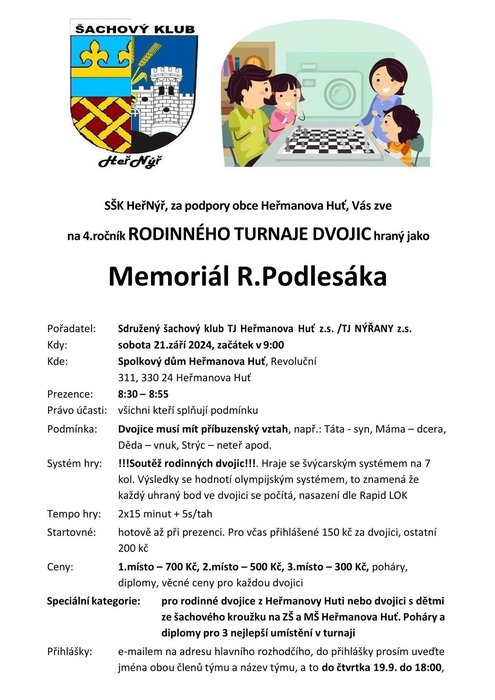 ŠACHOVÝ KLUB

HeřNýř

SŠK HeřNýř, za podpory obce Heřmanova Huť, Vás zve

na 4.ročník RODINNÉHO TURNAJE DVOJIC hraný jako

Memoriál R.Podlesáka

Pořadatel: Sdružený šachový klub TJ Heřmanova Huť z.s. /TJ NÝŘANY z.s.

Kdy: sobota 21.září 2024, začátek v 9:00

Kde: Spolkový dům Heřmanova Huť, Revoluční 311, 330 24 Heřmanova Huť

Prezence: 8:30 – 8:55

Právo účasti: všichni kteří splňují podmínku

Podmínka: Dvojice musí mít příbuzenský vztah, např.: Táta - syn, Máma – dcera, Děda – vnuk, Strýc – neteř apod.

Systém hry: !!!Soutěž rodinných dvojic!!!. Hraje se švýcarským systémem na 7 kol. Výsledky se hodnotí olympijským systémem, to znamená že každý uhraný bod ve dvojici se počítá, nasazení dle Rapid LOK

Tempo hry: 2x15 minut + 5s/tah

Startovné: hotově až při prezenci. Pro včas přihlášené 150 kč za dvojici, ostatní 200 kč

Ceny: 1.místo – 700 Kč, 2.místo – 500 Kč, 3.místo – 300 Kč, poháry, diplomy, věcné ceny pro každou dvojici

Speciální kategorie: pro rodinné dvojice z Heřmanovy Huti nebo dvojici s dětmi ze šachového kroužku na ZŠ a MŠ Heřmanova Huť. Poháry a diplomy pro 3 nejlepší umístění v turnaji

Přihlášky: e-mailem na adresu hlavního rozhodčího, do přihlášky prosím uveďte jména obou členů týmu a název týmu, a to do čtvrtka 19.9. do 18:00,